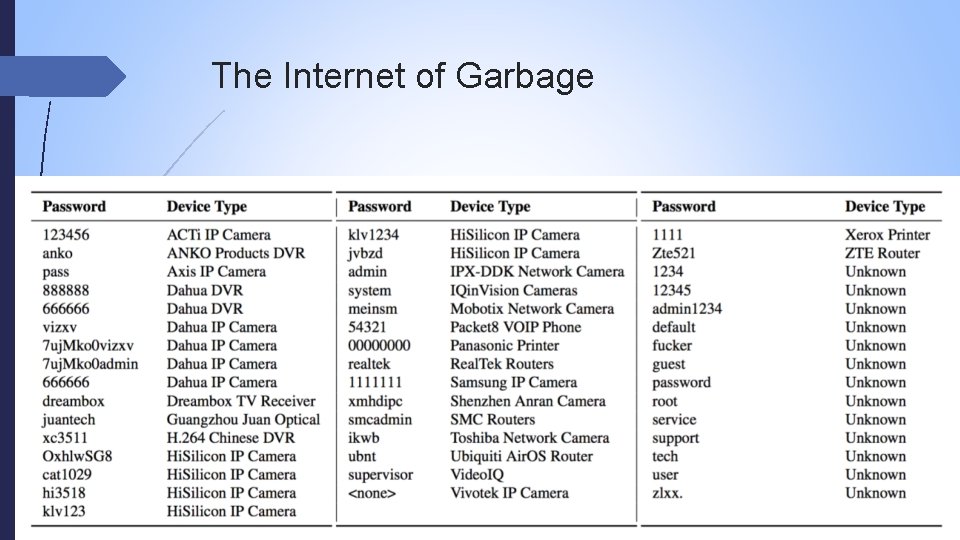 The Internet of Garbage

| Password | Device Type |
|---|---|
| 123456 | ACTi IP Camera |
| anko | ANKO Products DVR |
| pass | Axis IP Camera |
| 888888 | Dahua DVR |
| 666666 | Dahua DVR |
| vizxv | Dahua IP Camera |
| 7ujMko0vizxv | Dahua IP Camera |
| 7ujMko0admin | Dahua IP Camera |
| 666666 | Dahua IP Camera |
| dreambox | Dreambox TV Receiver |
| juantech | Guangzhou Juan Optical |
| xc3511 | H.264 Chinese DVR |
| OxhlwSG8 | HiSilicon IP Camera |
| cat1029 | HiSilicon IP Camera |
| hi3518 | HiSilicon IP Camera |
| klv123 | HiSilicon IP Camera |

| Password | Device Type |
|---|---|
| klv1234 | HiSilicon IP Camera |
| jvbzd | HiSilicon IP Camera |
| admin | IPX-DDK Network Camera |
| system | IQinVision Cameras |
| meinsm | Mobotix Network Camera |
| 54321 | Packet8 VOIP Phone |
| 00000000 | Panasonic Printer |
| realtek | RealTek Routers |
| 1111111 | Samsung IP Camera |
| xmhdipc | Shenzhen Anran Camera |
| smcadmin | SMC Routers |
| ikwb | Toshiba Network Camera |
| ubnt | Ubiquiti AirOS Router |
| supervisor | VideoIQ |
| <none> | Vivotek IP Camera |

| Password | Device Type |
|---|---|
| 1111 | Xerox Printer |
| Zte521 | ZTE Router |
| 1234 | Unknown |
| 12345 | Unknown |
| admin1234 | Unknown |
| default | Unknown |
| fucker | Unknown |
| guest | Unknown |
| password | Unknown |
| root | Unknown |
| service | Unknown |
| support | Unknown |
| tech | Unknown |
| user | Unknown |
| zlxx. | Unknown |